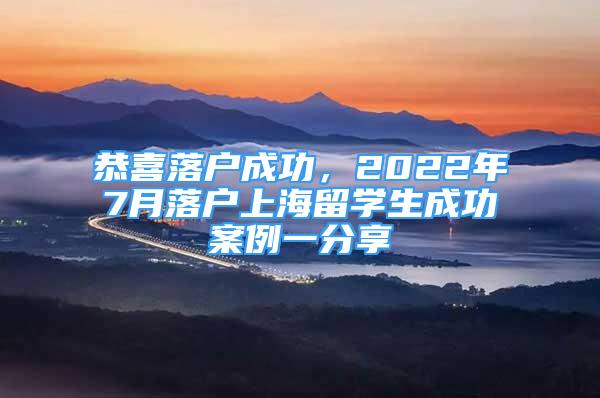 恭喜落户成功，2022年7月落户上海留学生成功案例一分享